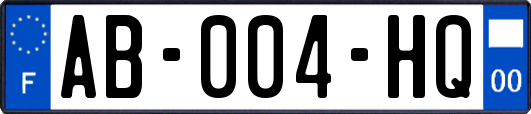 F

AB-004-HQ

00